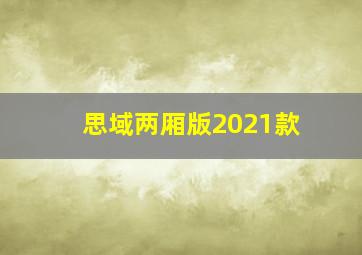 思域两厢版2021款